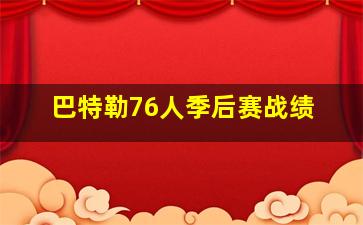 巴特勒76人季后赛战绩